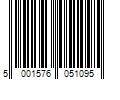 5 001576 051095